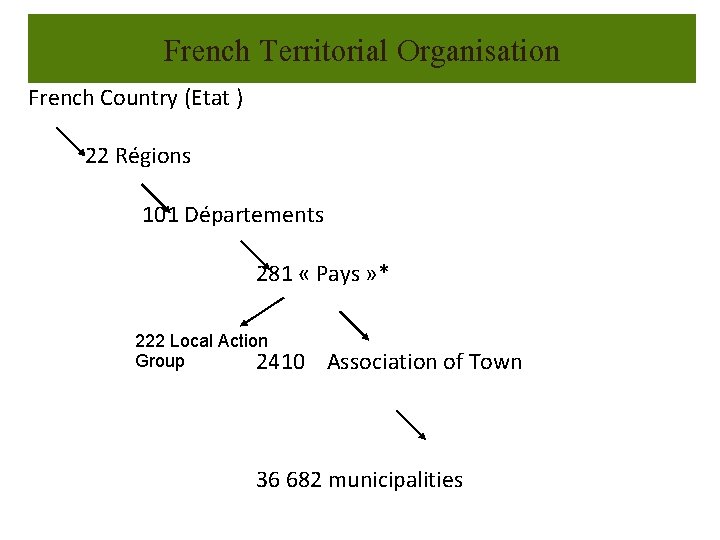 French Territorial Organisation

French Country (Etat )

22 Régions

101 Départements

281 « Pays »*

222 Local Action Group

2410 Association of Town

36 682 municipalities